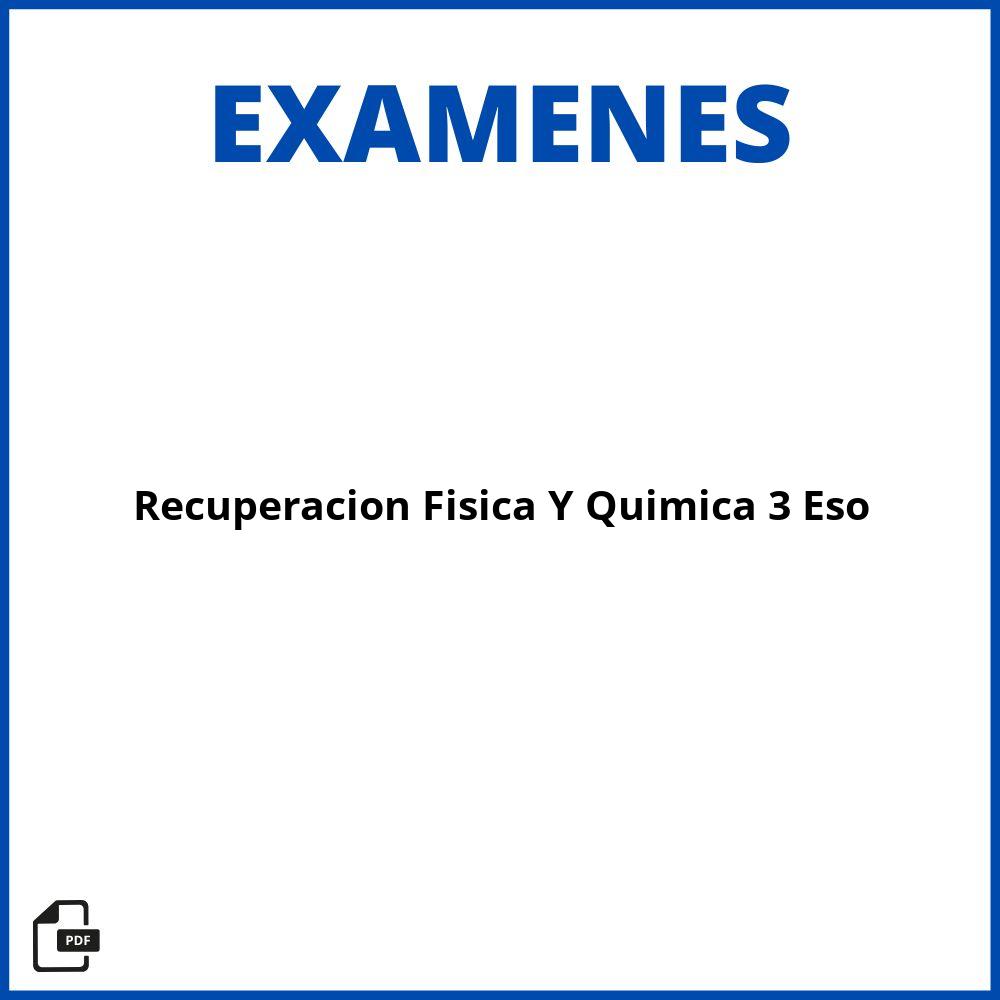 EXAMENES

Recuperacion Fisica Y Quimica 3 Eso

PDF